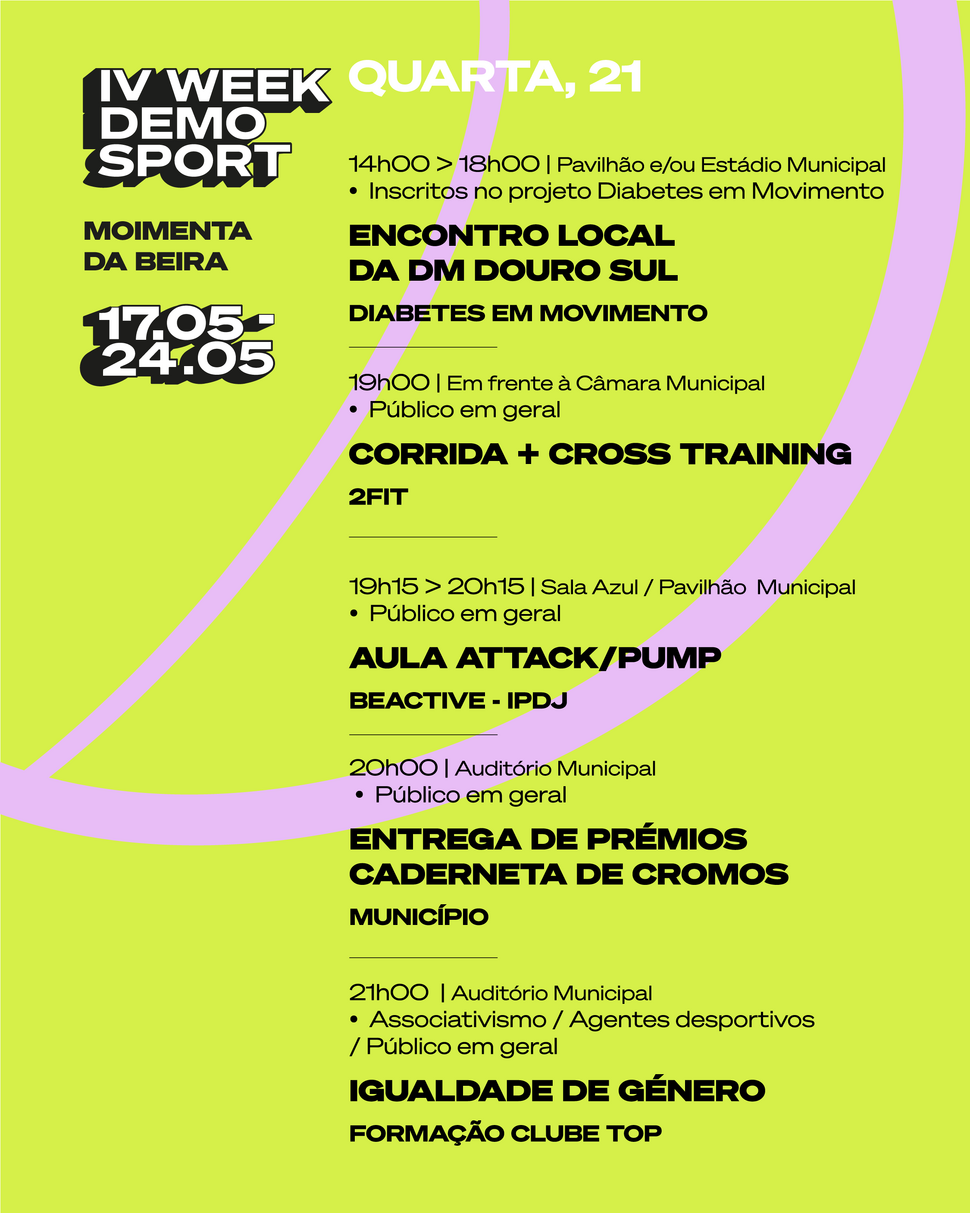 IV WEEK
DEMO
SPORT

MOIMENTA
DA BEIRA

17.05 -
24.05

QUARTA, 21

14h00 > 18h00 | Pavilhão e/ou Estádio Municipal
• Inscritos no projeto Diabetes em Movimento

ENCONTRO LOCAL
DA DM DOURO SUL

DIABETES EM MOVIMENTO

19h00 | Em frente à Câmara Municipal
• Público em geral

CORRIDA + CROSS TRAINING

2FIT

19h15 > 20h15 | Sala Azul / Pavilhão Municipal
• Público em geral

AULA ATTACK/PUMP

BEACTIVE - IPDJ

20h00 | Auditório Municipal
• Público em geral

ENTREGA DE PRÉMIOS
CADERNETA DE CROMOS

MUNICÍPIO

21h00 | Auditório Municipal
• Associativismo / Agentes desportivos / Público em geral

IGUALDADE DE GÉNERO

FORMAÇÃO CLUBE TOP